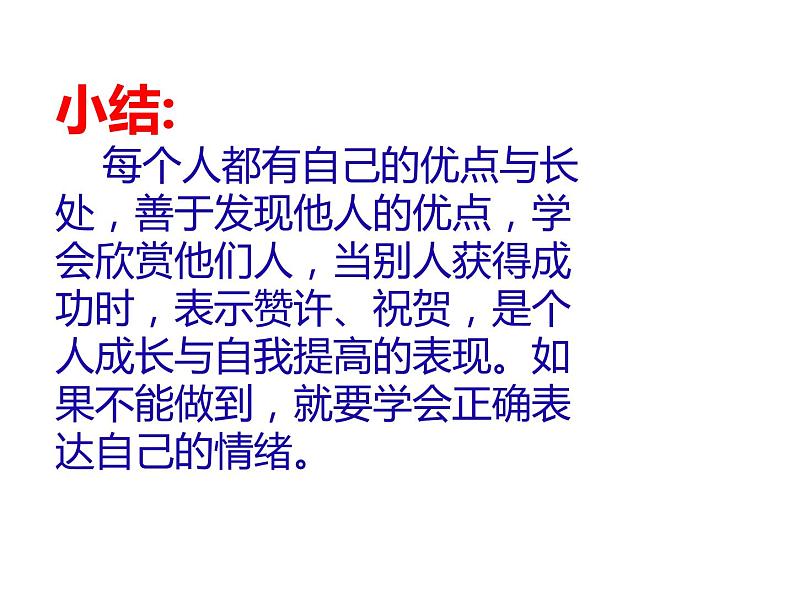 小结:

每个人都有自己的优点与长处，善于发现他人的优点，学会欣赏他们人，当别人获得成功时，表示赞许、祝贺，是个人成长与自我提高的表现。如果不能做到，就要学会正确表达自己的情绪。